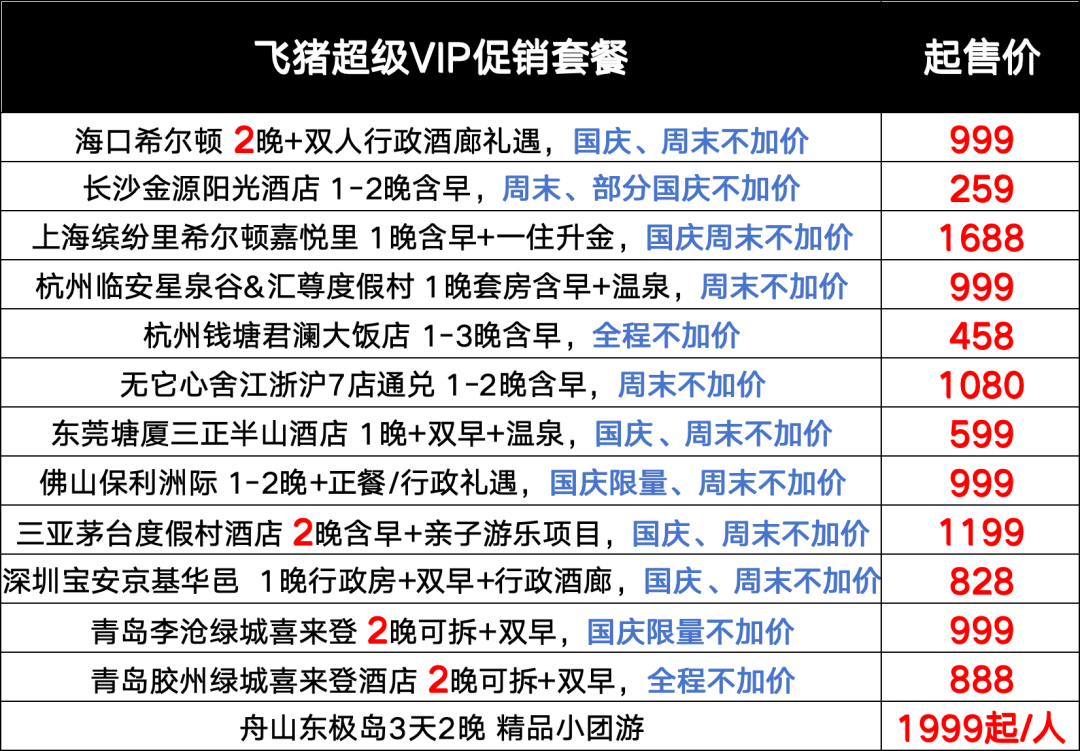 | 飞猪超级VIP促销套餐 | 起售价 |
|---|---|
| 海口希尔顿 2晚+双人行政酒廊礼遇，国庆、周末不加价 | 999 |
| 长沙金源阳光酒店 1-2晚含早，周末、部分国庆不加价 | 259 |
| 上海缤纷里希尔顿嘉悦里 1晚含早+一住升金，国庆周末不加价 | 1688 |
| 杭州临安星泉谷&汇尊度假村 1晚套房含早+温泉，周末不加价 | 999 |
| 杭州钱塘君澜大饭店 1-3晚含早，全程不加价 | 458 |
| 无它心舍江浙沪7店通兑 1-2晚含早，周末不加价 | 1080 |
| 东莞塘厦三正半山酒店 1晚+双早+温泉，国庆、周末不加价 | 599 |
| 佛山保利洲际 1-2晚+正餐/行政礼遇，国庆限量、周末不加价 | 999 |
| 三亚茅台度假村酒店 2晚含早+亲子游乐项目，国庆、周末不加价 | 1199 |
| 深圳宝安京基华邑 1晚行政房+双早+行政酒廊，国庆、周末不加价 | 828 |
| 青岛李沧绿城喜来登 2晚可拆+双早，国庆限量不加价 | 999 |
| 青岛胶州绿城喜来登酒店 2晚可拆+双早，全程不加价 | 888 |
| 舟山东极岛3天2晚 精品小团游 | 1999起/人 |